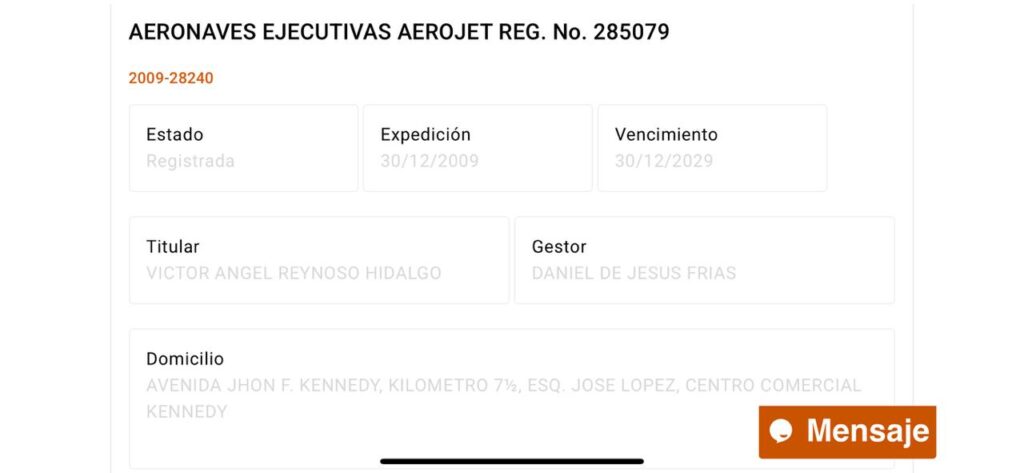 AERONAVES EJECUTIVAS AEROJET REG. No. 285079

2009-28240

Estado
Registrada

Expedición
30/12/2009

Vencimiento
30/12/2029

Titular
VICTOR ANGEL REYNOSO HIDALGO

Gestor
DANIEL DE JESUS FRIAS

Domicilio
AVENIDA JHON F. KENNEDY, KILOMETRO 7½, ESQ. JOSE LOPEZ, CENTRO COMERCIAL KENNEDY

Mensaje